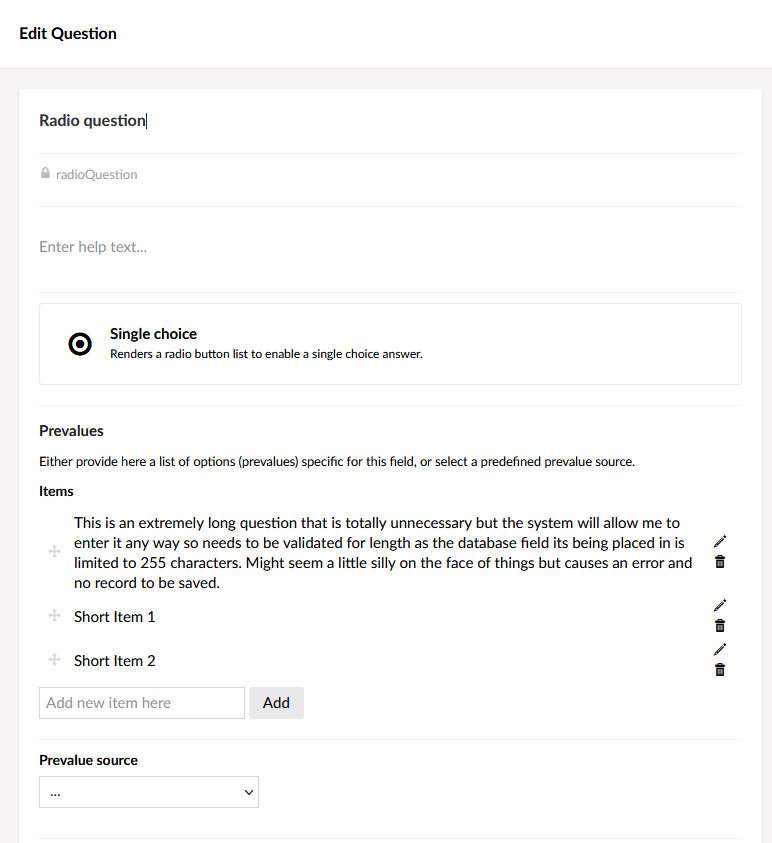 Edit Question

Radio question

radioQuestion

Enter help text...

Single choice
Renders a radio button list to enable a single choice answer.

Prevalues
Either provide here a list of options (prevalues) specific for this field, or select a predefined prevalue source.

Items

This is an extremely long question that is totally unnecessary but the system will allow me to enter it any way so needs to be validated for length as the database field its being placed in is limited to 255 characters. Might seem a little silly on the face of things but causes an error and no record to be saved.

Short Item 1

Short Item 2

Add new item here

Add

Prevalue source

...